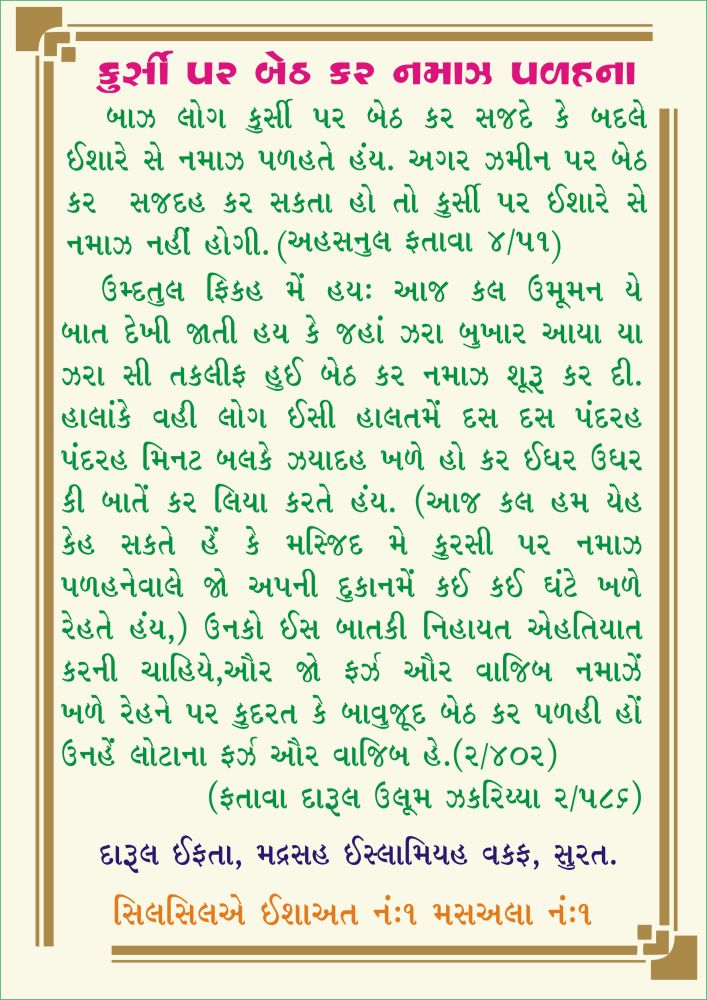 કુર્સી પર બેઠ કર નમાઝ પળહના

બાઝ લોગ કુર્સી પર બેઠ કર સજદે કે બદલે ઈશારે સે નમાઝ પળહતે હંય. અગર ઝમીન પર બેઠ કર સજદહ કર સકતા હો તો કુર્સી પર ઈશારે સે નમાઝ નહીં હોગી. (અહસનુલ ફતાવા ૪/૫૧)

ઉમ્દતુલ ફિકહ મેં હયઃ આજ કલ ઉમૂમન યે બાત દેખી જાતી હય કે જહાં ઝરા બુખાર આયા યા ઝરા સી તકલીફ હુઈ બેઠ કર નમાઝ શૂરૂ કર દી. હાલાંકે વહી લોગ ઈસી હાલતમેં દસ દસ પંદરહ પંદરહ મિનટ બલકે ઝયાદહ ખળે હો કર ઈધર ઉધર કી બાતેં કર લિયા કરતે હંય. (આજ કલ હમ યેહ કેહ સકતે હેં કે મસ્જિદ મે કુરસી પર નમાઝ પળહનેવાલે જો અપની દુકાનમેં કઈ કઈ ઘંટે ખળે રેહતે હંય,) ઉનકો ઈસ બાતકી નિહાયત એહતિયાત કરની ચાહિયે,ઔર જો ફર્ઝ ઔર વાજિબ નમાઝેં ખળે રેહને પર કુદરત કે બાવુજૂદ બેઠ કર પળહી હોં ઉનહેં લોટાના ફર્ઝ ઔર વાજિબ હે.(૨/૪૦૨)

(ફતાવા દારૂલ ઉલૂમ ઝકરિય્યા ૨/૫૮૬)

દારૂલ ઈફતા, મદ્રસહ ઈસ્લામિયહ વકફ, સુરત.

સિલસિલએ ઈશાઅત નંઃ૧ મસઅલા નંઃ૧